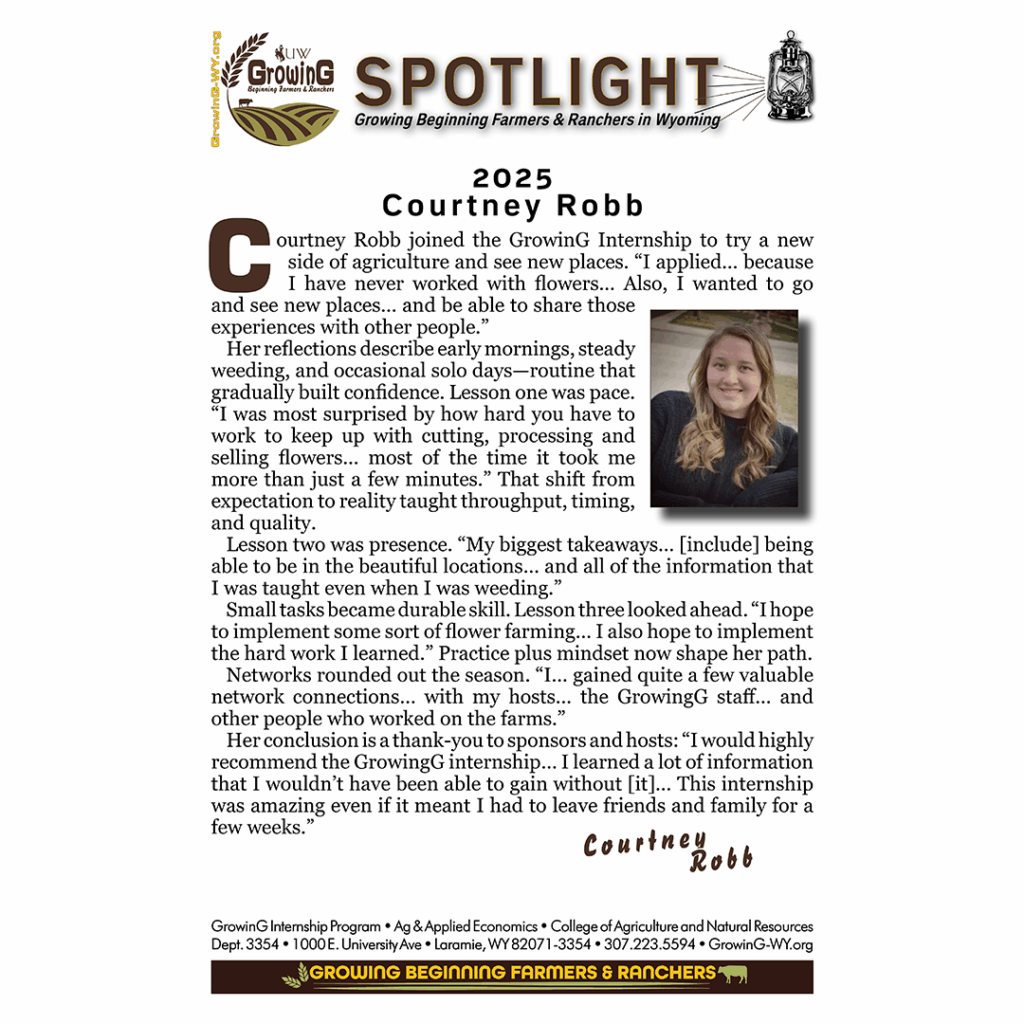 GrowinG-WY.org

UW
GrowinG
Beginning Farmers & Ranchers

SPOTLIGHT
Growing Beginning Farmers & Ranchers in Wyoming

2025
Courtney Robb

Courtney Robb joined the GrowinG Internship to try a new side of agriculture and see new places. "I applied... because I have never worked with flowers... Also, I wanted to go and see new places... and be able to share those experiences with other people."

Her reflections describe early mornings, steady weeding, and occasional solo days—routine that gradually built confidence. Lesson one was pace. "I was most surprised by how hard you have to work to keep up with cutting, processing and selling flowers... most of the time it took me more than just a few minutes." That shift from expectation to reality taught throughput, timing, and quality.

Lesson two was presence. "My biggest takeaways... [include] being able to be in the beautiful locations... and all of the information that I was taught even when I was weeding."

Small tasks became durable skill. Lesson three looked ahead. "I hope to implement some sort of flower farming... I also hope to implement the hard work I learned." Practice plus mindset now shape her path.

Networks rounded out the season. "I... gained quite a few valuable network connections... with my hosts... the GrowingG staff... and other people who worked on the farms."

Her conclusion is a thank-you to sponsors and hosts: "I would highly recommend the GrowingG internship... I learned a lot of information that I wouldn't have been able to gain without [it]... This internship was amazing even if it meant I had to leave friends and family for a few weeks."

Courtney
Robb

GrowinG Internship Program • Ag & Applied Economics • College of Agriculture and Natural Resources
Dept. 3354 • 1000 E. University Ave • Laramie, WY 82071-3354 • 307.223.5594 • GrowinG-WY.org

GROWING BEGINNING FARMERS & RANCHERS